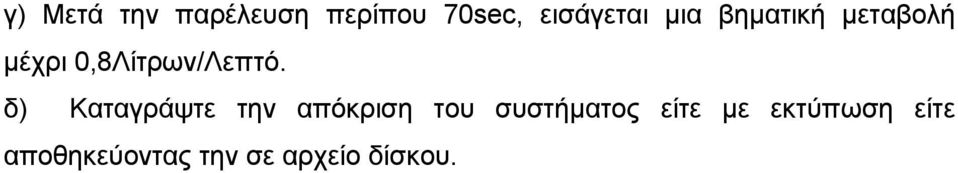 γ) Μετά την παρέλευση περίπου 70sec, εισάγεται μια βηματική μεταβολή μέχρι 0,8Λίτρων/Λεπτό.

δ) Καταγράψτε την απόκριση του συστήματος είτε με εκτύπωση είτε αποθηκεύοντας την σε αρχείο δίσκου.